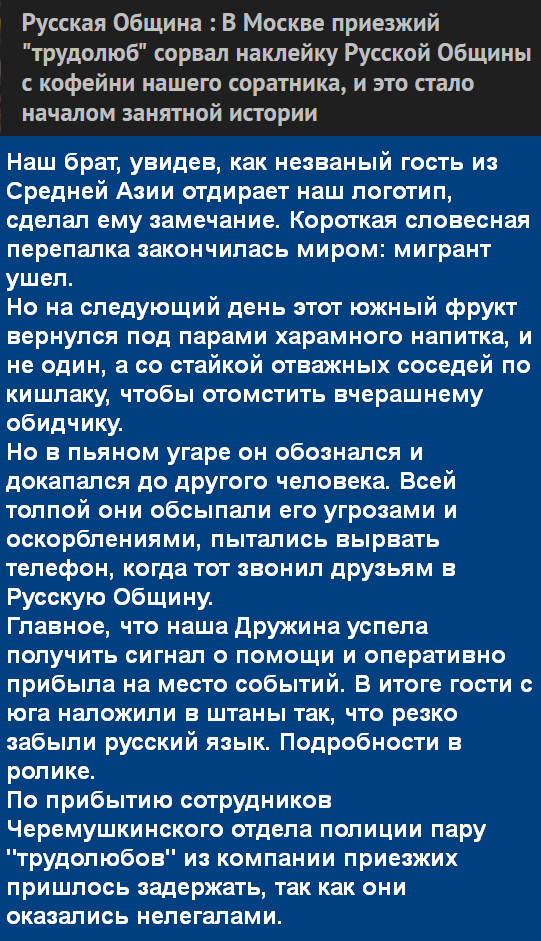 Русская Община : В Москве приезжий "трудолюб" сорвал наклейку Русской Общины с кофейни нашего соратника, и это стало началом занятной истории

Наш брат, увидев, как незваный гость из Средней Азии отдирает наш логотип, сделал ему замечание. Короткая словесная перепалка закончилась миром: мигрант ушел.
Но на следующий день этот южный фрукт вернулся под парами харамного напитка, и не один, а со стайкой отважных соседей по кишлаку, чтобы отомстить вчерашнему обидчику.
Но в пьяном угаре он обознался и докапался до другого человека. Всей толпой они обсыпали его угрозами и оскорблениями, пытались вырвать телефон, когда тот звонил друзьям в Русскую Общину.
Главное, что наша Дружина успела получить сигнал о помощи и оперативно прибыла на место событий. В итоге гости с юга наложили в штаны так, что резко забыли русский язык. Подробности в ролике.
По прибытию сотрудников Черемушкинского отдела полиции пару "трудолюбов" из компании приезжих пришлось задержать, так как они оказались нелегалами.